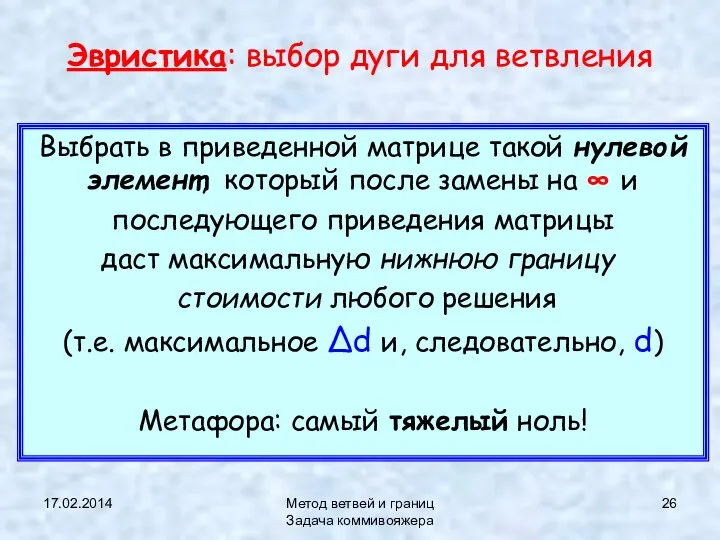 Эвристика: выбор дуги для ветвления

Выбрать в приведенной матрице такой нулевой элемент, который после замены на $\infty$ и последующего приведения матрицы даст максимальную нижнюю границу стоимости любого решения (т.е. максимальное $\Delta d$ и, следовательно, $d$)

Метафора: самый тяжелый ноль!

17.02.2014

Метод ветвей и границ
Задача коммивояжера

26